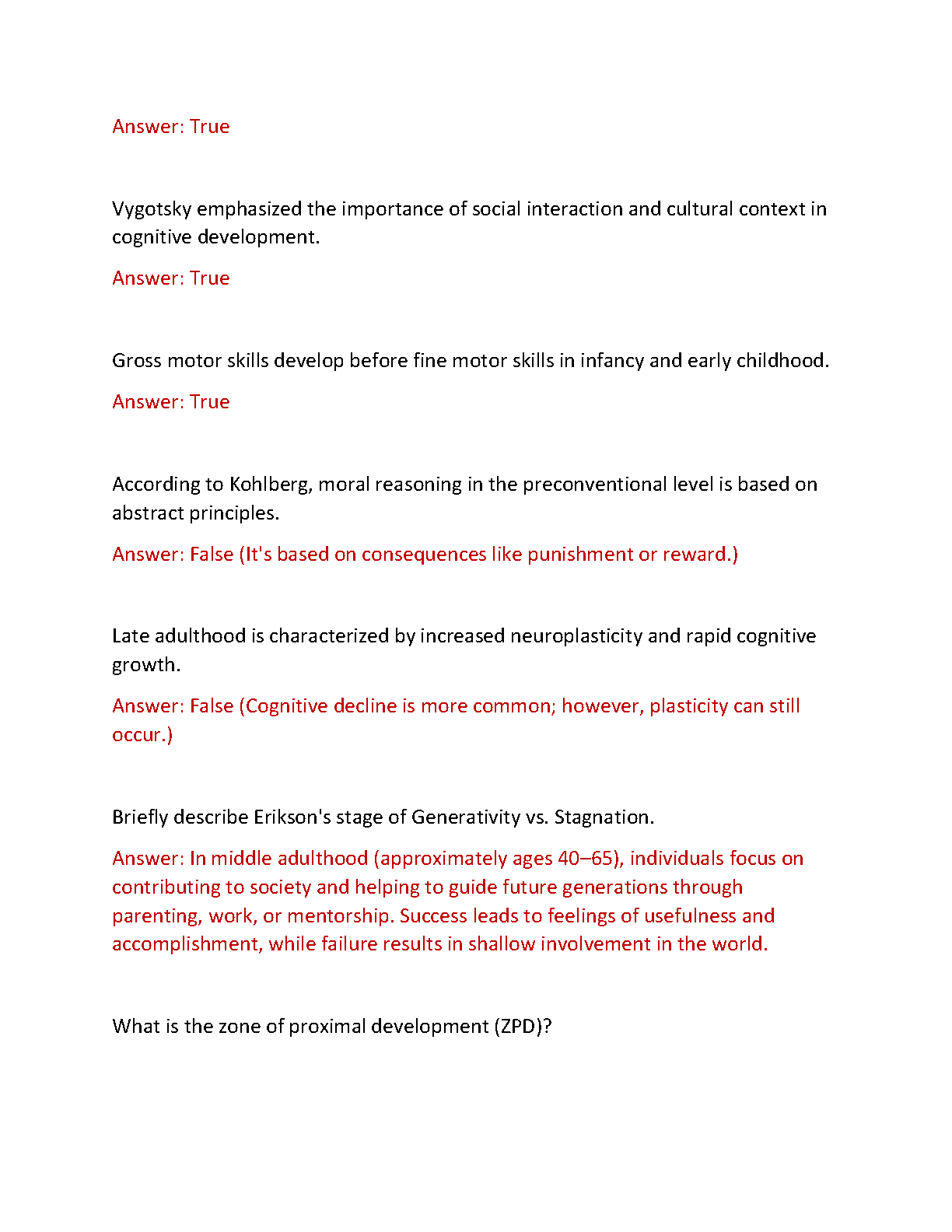 Answer: True

Vygotsky emphasized the importance of social interaction and cultural context in cognitive development.

Answer: True

Gross motor skills develop before fine motor skills in infancy and early childhood.

Answer: True

According to Kohlberg, moral reasoning in the preconventional level is based on abstract principles.

Answer: False (It's based on consequences like punishment or reward.)

Late adulthood is characterized by increased neuroplasticity and rapid cognitive growth.

Answer: False (Cognitive decline is more common; however, plasticity can still occur.)

Briefly describe Erikson's stage of Generativity vs. Stagnation.

Answer: In middle adulthood (approximately ages 40–65), individuals focus on contributing to society and helping to guide future generations through parenting, work, or mentorship. Success leads to feelings of usefulness and accomplishment, while failure results in shallow involvement in the world.

What is the zone of proximal development (ZPD)?